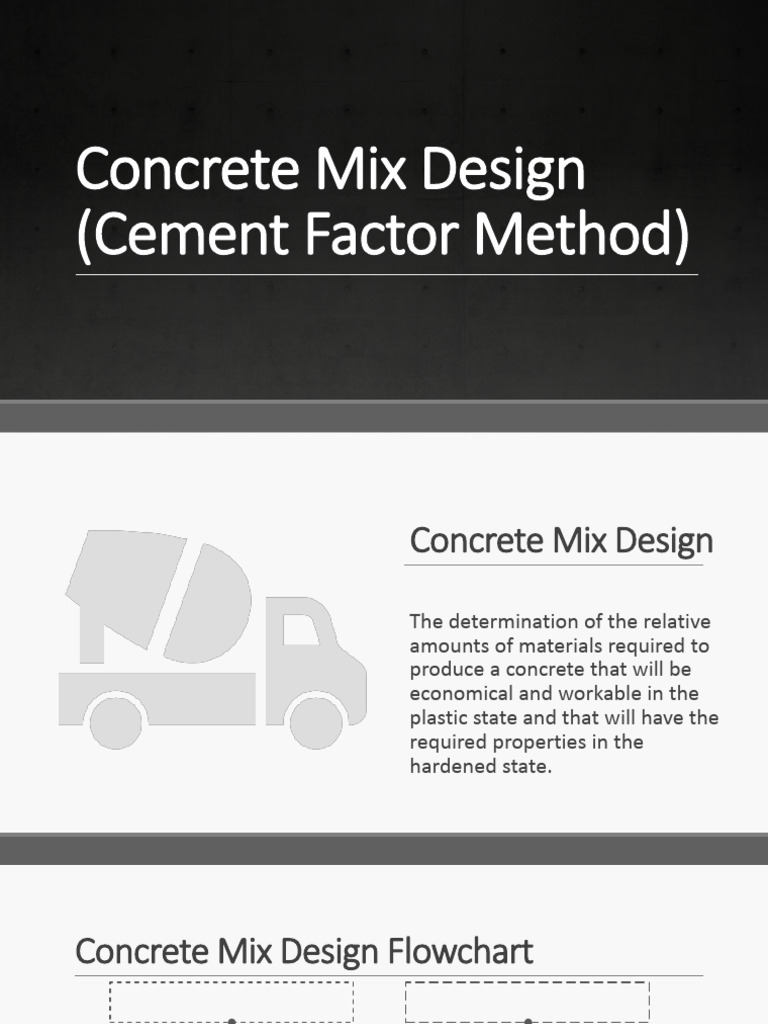 Concrete Mix Design
(Cement Factor Method)

Concrete Mix Design

The determination of the relative amounts of materials required to produce a concrete that will be economical and workable in the plastic state and that will have the required properties in the hardened state.

Concrete Mix Design Flowchart